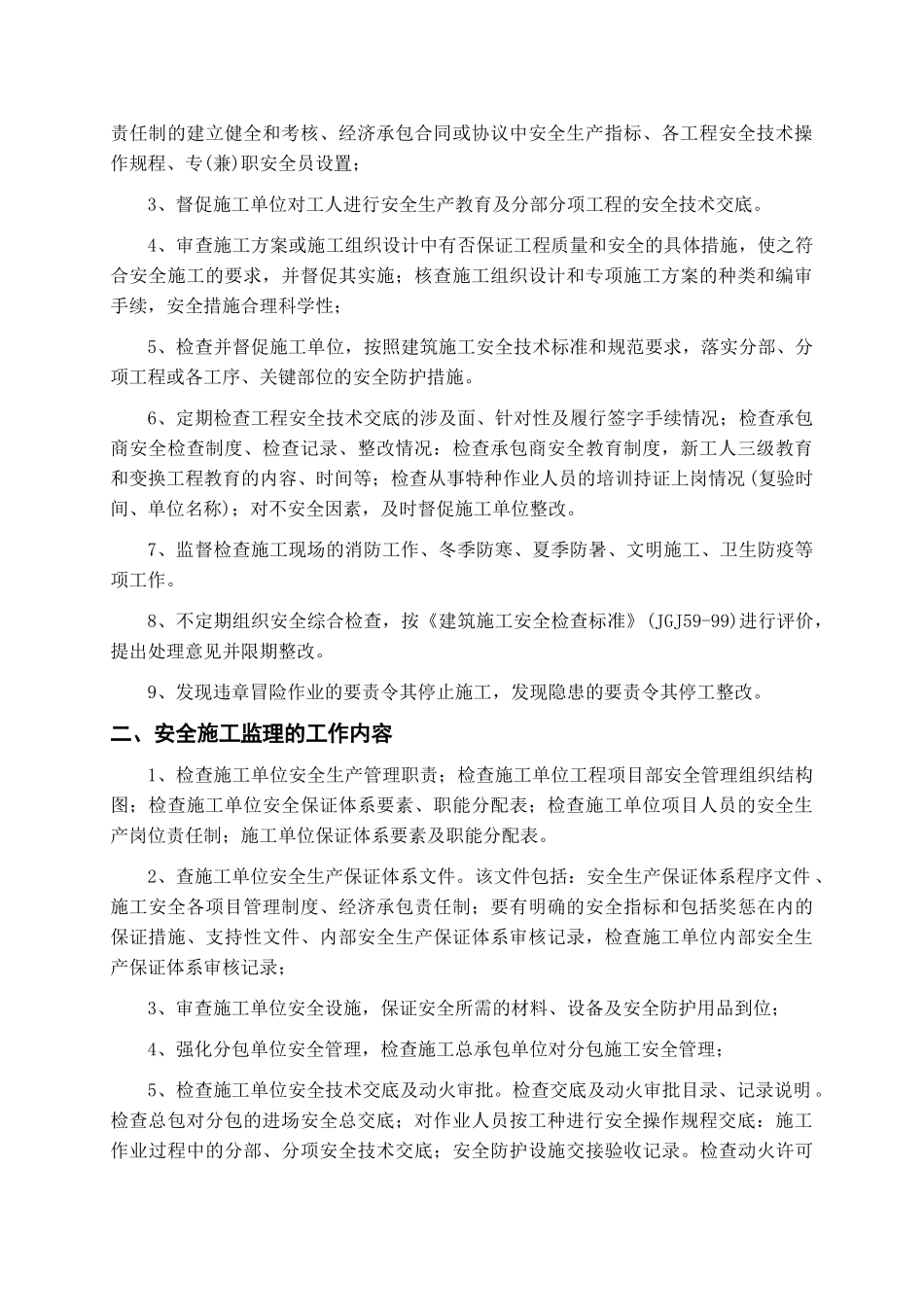 责任制的建立健全和考核、经济承包合同或协议中安全生产指标、各工程安全技术操作规程、专(兼)职安全员设置；

3、督促施工单位对工人进行安全生产教育及分部分项工程的安全技术交底。

4、审查施工方案或施工组织设计中有否保证工程质量和安全的具体措施，使之符合安全施工的要求，并督促其实施；核查施工组织设计和专项施工方案的种类和编审手续，安全措施合理科学性；

5、检查并督促施工单位，按照建筑施工安全技术标准和规范要求，落实分部、分项工程或各工序、关键部位的安全防护措施。

6、定期检查工程安全技术交底的涉及面、针对性及履行签字手续情况；检查承包商安全检查制度、检查记录、整改情况：检查承包商安全教育制度，新工人三级教育和变换工程教育的内容、时间等；检查从事特种作业人员的培训持证上岗情况(复验时间、单位名称)；对不安全因素，及时督促施工单位整改。

7、监督检查施工现场的消防工作、冬季防寒、夏季防暑、文明施工、卫生防疫等项工作。

8、不定期组织安全综合检查，按《建筑施工安全检查标准》(JGJ59-99)进行评价，提出处理意见并限期整改。

9、发现违章冒险作业的要责令其停止施工，发现隐患的要责令其停工整改。

二、安全施工监理的工作内容

1、检查施工单位安全生产管理职责；检查施工单位工程项目部安全管理组织结构图；检查施工单位安全保证体系要素、职能分配表；检查施工单位项目人员的安全生产岗位责任制；施工单位保证体系要素及职能分配表。

2、查施工单位安全生产保证体系文件。该文件包括：安全生产保证体系程序文件、施工安全各项目管理制度、经济承包责任制；要有明确的安全指标和包括奖惩在内的保证措施、支持性文件、内部安全生产保证体系审核记录，检查施工单位内部安全生产保证体系审核记录；

3、审查施工单位安全设施，保证安全所需的材料、设备及安全防护用品到位；

4、强化分包单位安全管理，检查施工总承包单位对分包施工安全管理；

5、检查施工单位安全技术交底及动火审批。检查交底及动火审批目录、记录说明。检查总包对分包的进场安全总交底；对作业人员按工种进行安全操作规程交底：施工作业过程中的分部、分项安全技术交底；安全防护设施交接验收记录。检查动火许可